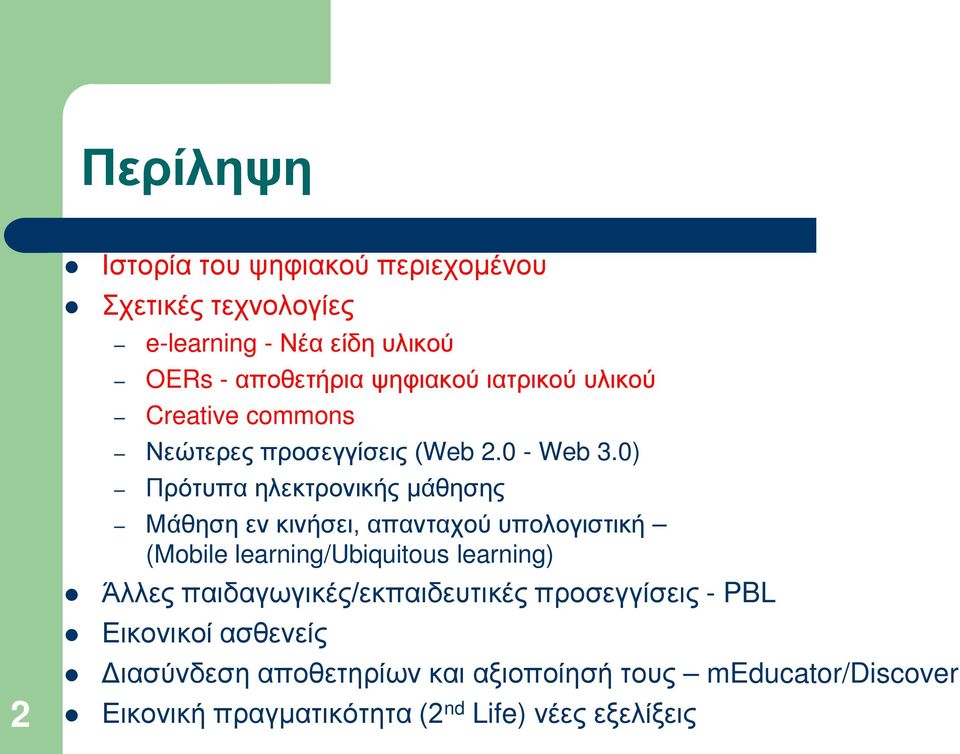 Περίληψη

- Ιστορία του ψηφιακού περιεχομένου
- Σχετικές τεχνολογίες
  – e-learning - Νέα είδη υλικού
  – OERs - αποθετήρια ψηφιακού ιατρικού υλικού
  – Creative commons
  – Νεώτερες προσεγγίσεις (Web 2.0 - Web 3.0)
  – Πρότυπα ηλεκτρονικής μάθησης
  – Μάθηση εν κινήσει, απανταχού υπολογιστική – (Mobile learning/Ubiquitous learning)
- Άλλες παιδαγωγικές/εκπαιδευτικές προσεγγίσεις - PBL
- Εικονικοί ασθενείς
- Διασύνδεση αποθετηρίων και αξιοποίησή τους – mEducator/Discover
- Εικονική πραγματικότητα ($2^{nd}$ Life) νέες εξελίξεις

2